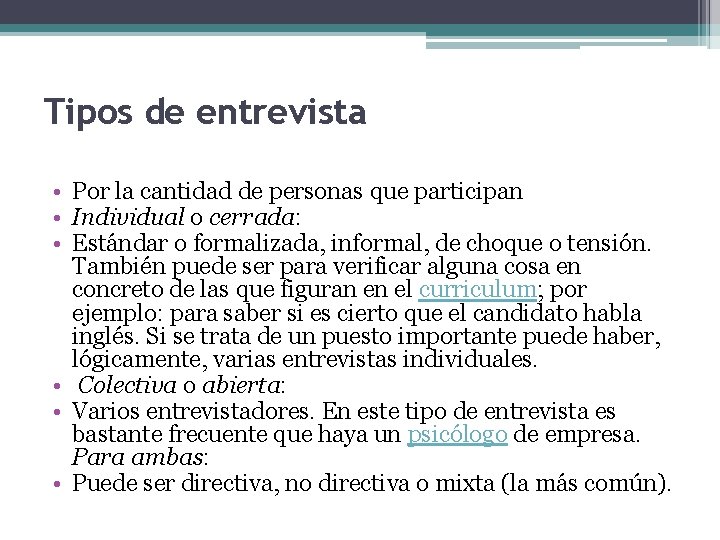 Tipos de entrevista

• Por la cantidad de personas que participan
• Individual o cerrada:
• Estándar o formalizada, informal, de choque o tensión. También puede ser para verificar alguna cosa en concreto de las que figuran en el curriculum; por ejemplo: para saber si es cierto que el candidato habla inglés. Si se trata de un puesto importante puede haber, lógicamente, varias entrevistas individuales.
• Colectiva o abierta:
• Varios entrevistadores. En este tipo de entrevista es bastante frecuente que haya un psicólogo de empresa. Para ambas:
• Puede ser directiva, no directiva o mixta (la más común).